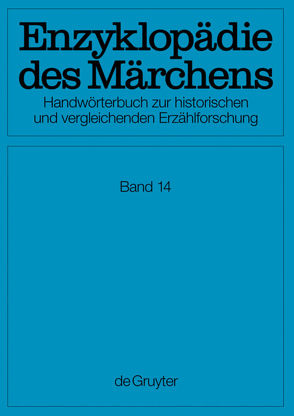 Enzyklopädie des Märchens
Handwörterbuch zur historischen und vergleichenden Erzählforschung

Band 14

de Gruyter